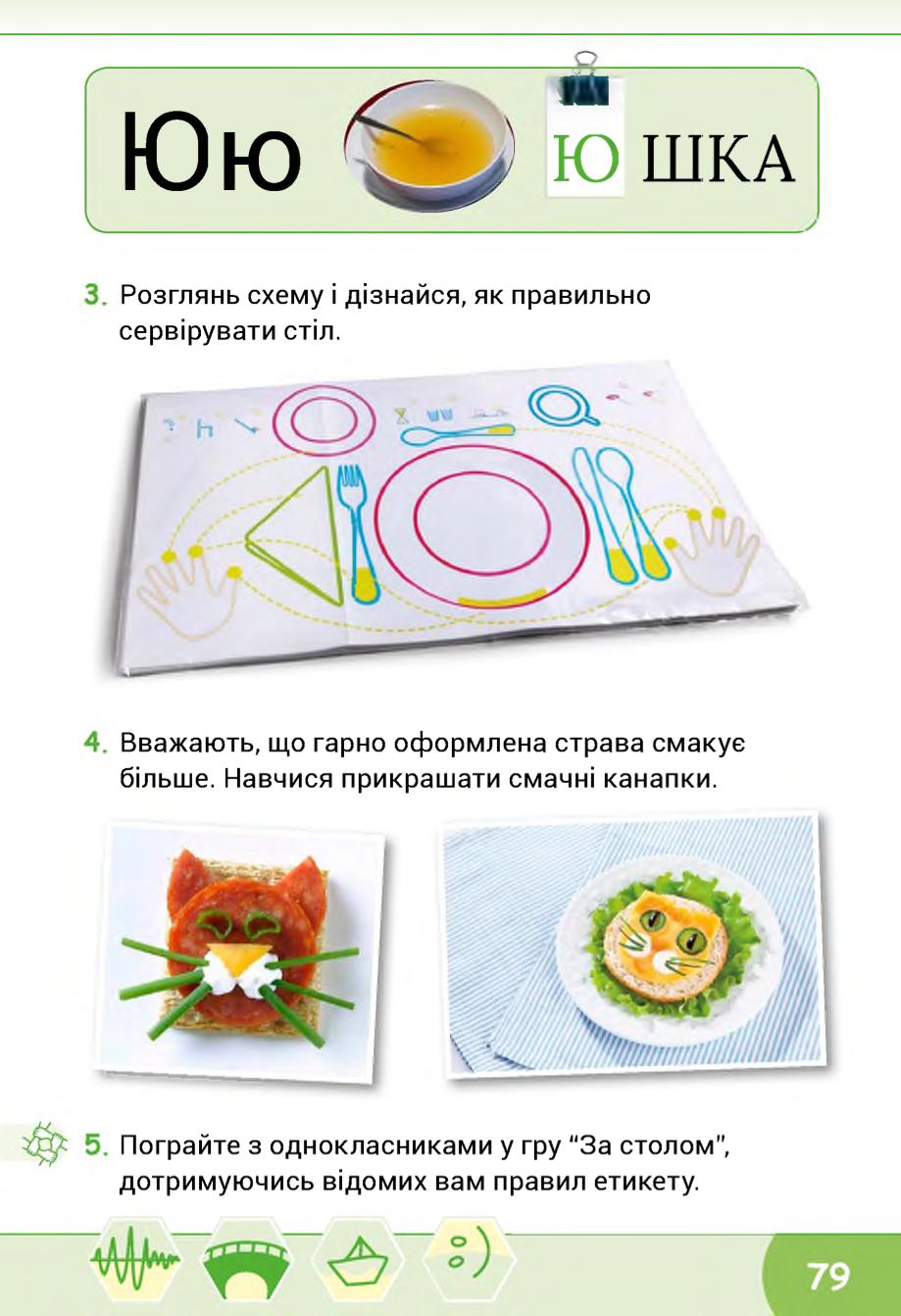 Юю ЮШКА

3. Розглянь схему і дізнайся, як правильно сервірувати стіл.

4. Вважають, що гарно оформлена страва смакує більше. Навчися прикрашати смачні канапки.

5. Пограйте з однокласниками у гру “За столом”, дотримуючись відомих вам правил етикету.

79